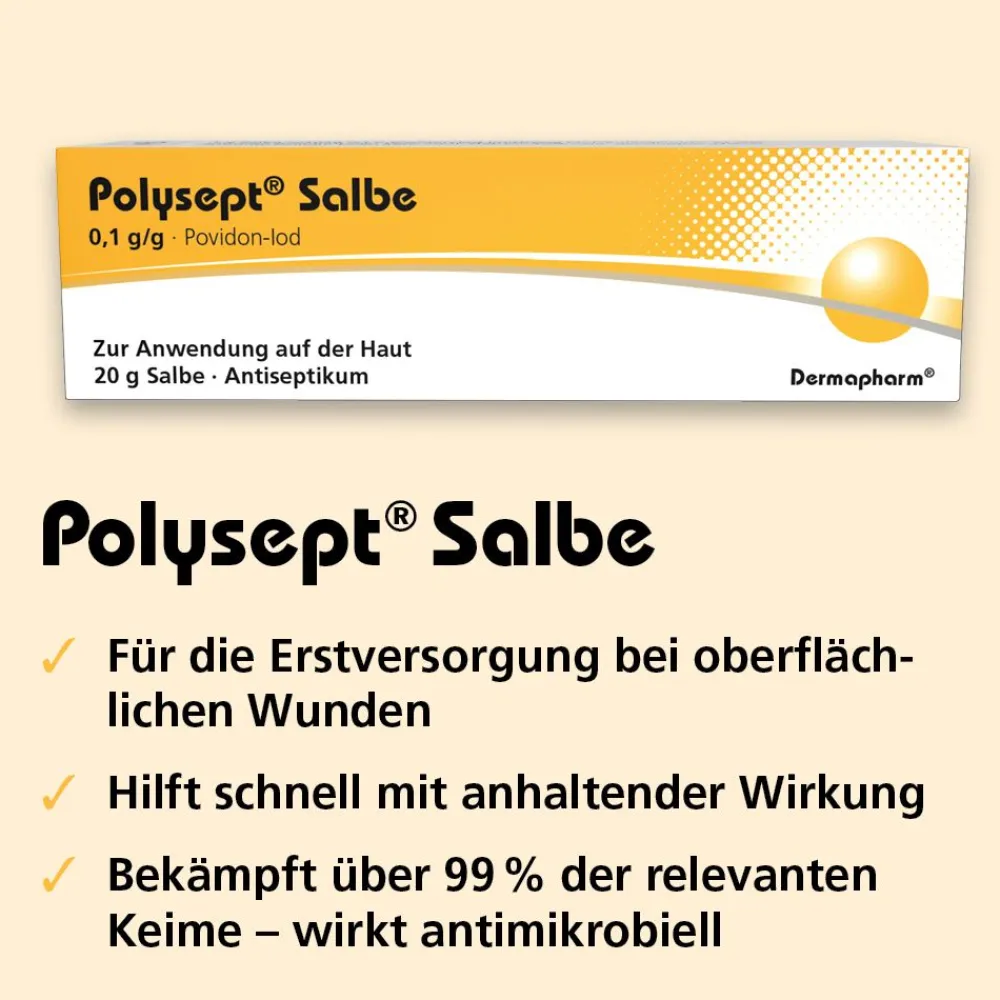 Polysept® Salbe
0,1 g/g · Povidon-Iod

Zur Anwendung auf der Haut
20 g Salbe · Antiseptikum

Dermapharm®

Polysept® Salbe

✓ Für die Erstversorgung bei oberflächlichen Wunden

✓ Hilft schnell mit anhaltender Wirkung

✓ Bekämpft über 99 % der relevanten Keime – wirkt antimikrobiell